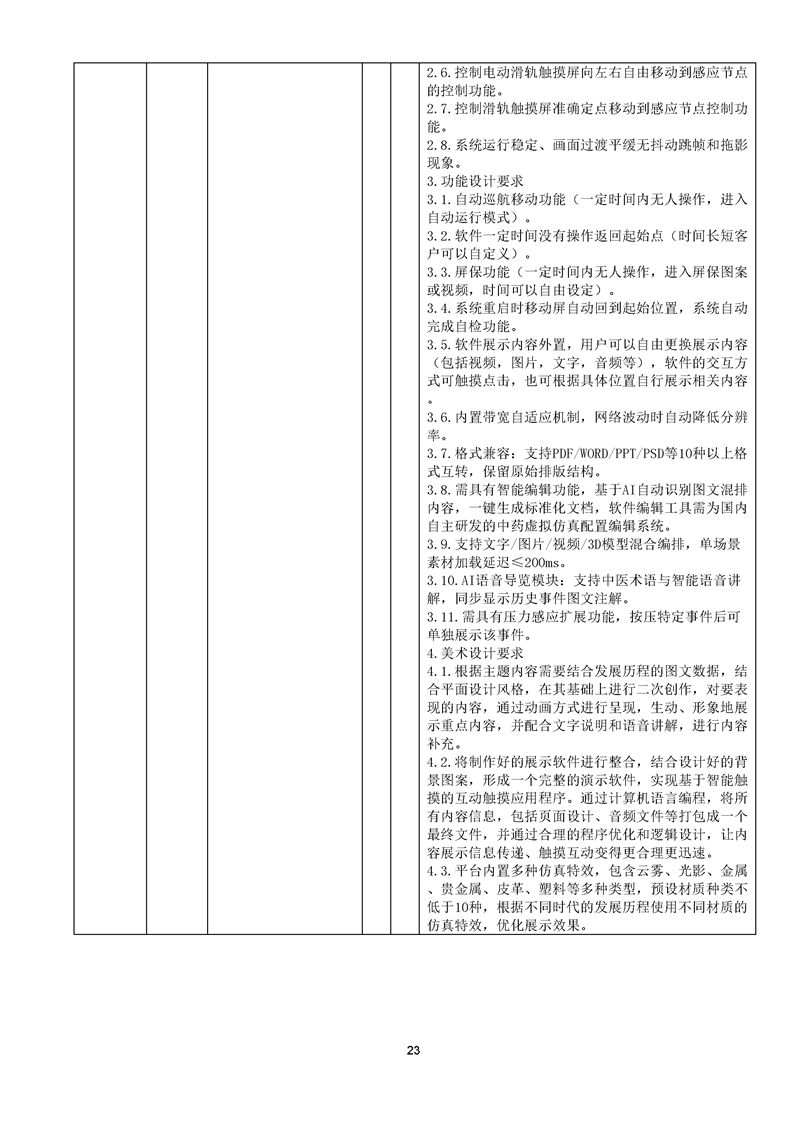 2.6.控制电动滑轨触摸屏向左右自由移动到感应节点的控制功能。
2.7.控制滑轨触摸屏准确定点移动到感应节点控制功能。
2.8.系统运行稳定、画面过渡平缓无抖动跳帧和拖影现象。
3.功能设计要求
3.1.自动巡航移动功能（一定时间内无人操作，进入自动运行模式）。
3.2.软件一定时间没有操作返回起始点（时间长短客户可以自定义）。
3.3.屏保功能（一定时间内无人操作，进入屏保图案或视频，时间可以自由设定）。
3.4.系统重启时移动屏自动回到起始位置，系统自动完成自检功能。
3.5.软件展示内容外置，用户可以自由更换展示内容（包括视频，图片，文字，音频等），软件的交互方式可触摸点击，也可根据具体位置自行展示相关内容。
3.6.内置带宽自适应机制，网络波动时自动降低分辨率。
3.7.格式兼容：支持PDF/WORD/PPT/PSD等10种以上格式互转，保留原始排版结构。
3.8.需具有智能编辑功能，基于AI自动识别图文混排内容，一键生成标准化文档，软件编辑工具需为国内自主研发的中药虚拟仿真配置编辑系统。
3.9.支持文字/图片/视频/3D模型混合编排，单场景素材加载延迟≤200ms。
3.10.AI语音导览模块：支持中医术语与智能语音讲解，同步显示历史事件图文注解。
3.11.需具有压力感应扩展功能，按压特定事件后可单独展示该事件。
4.美术设计要求
4.1.根据主题内容需要结合发展历程的图文数据，结合平面设计风格，在其基础上进行二次创作，对要表现的内容，通过动画方式进行呈现，生动、形象地展示重点内容，并配合文字说明和语音讲解，进行内容补充。
4.2.将制作好的展示软件进行整合，结合设计好的背景图案，形成一个完整的演示软件，实现基于智能触摸的互动触摸应用程序。通过计算机语言编程，将所有内容信息，包括页面设计、音频文件等打包成一个最终文件，并通过合理的程序优化和逻辑设计，让内容展示信息传递、触摸互动变得更合理更迅速。
4.3.平台内置多种仿真特效，包含云雾、光影、金属、贵金属、皮革、塑料等多种类型，预设材质种类不低于10种，根据不同时代的发展历程使用不同材质的仿真特效，优化展示效果。

23